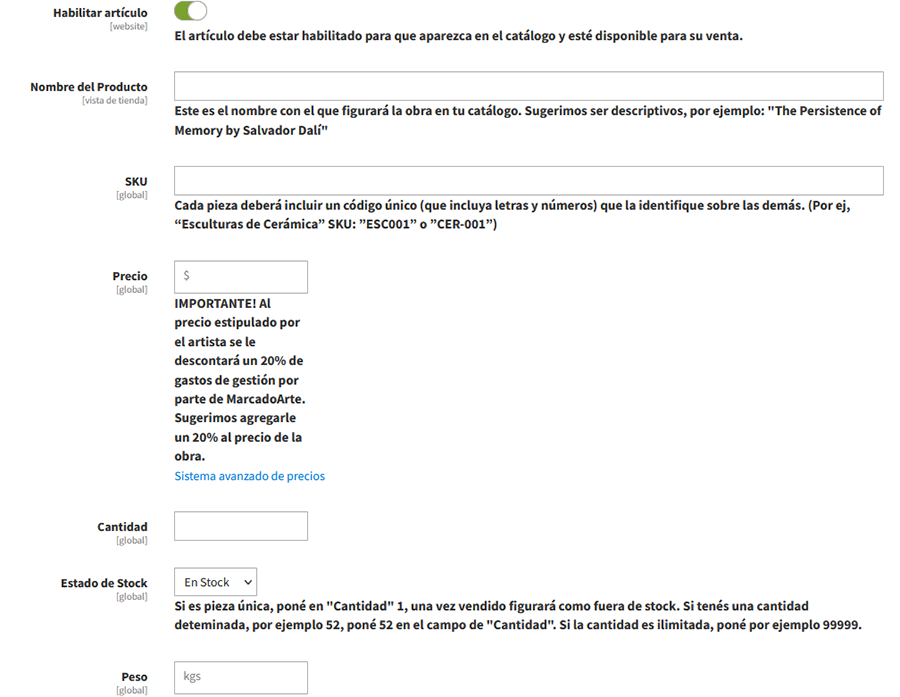 Habilitar artículo
[website]
El artículo debe estar habilitado para que aparezca en el catálogo y esté disponible para su venta.

Nombre del Producto
[vista de tienda]
Este es el nombre con el que figurará la obra en tu catálogo. Sugerimos ser descriptivos, por ejemplo: "The Persistence of Memory by Salvador Dalí"

SKU
[global]
Cada pieza deberá incluir un código único (que incluya letras y números) que la identifique sobre las demás. (Por ej, “Esculturas de Cerámica” SKU: ”ESC001” o ”CER-001”)

Precio
[global]
$
IMPORTANTE! Al precio estipulado por el artista se le descontará un 20% de gastos de gestión por parte de MarcadoArte. Sugerimos agregarle un 20% al precio de la obra.
Sistema avanzado de precios

Cantidad
[global]

Estado de Stock
[global]
En Stock
Si es pieza única, poné en "Cantidad" 1, una vez vendido figurará como fuera de stock. Si tenés una cantidad deteminada, por ejemplo 52, poné 52 en el campo de "Cantidad". Si la cantidad es ilimitada, poné por ejemplo 99999.

Peso
[global]
kgs